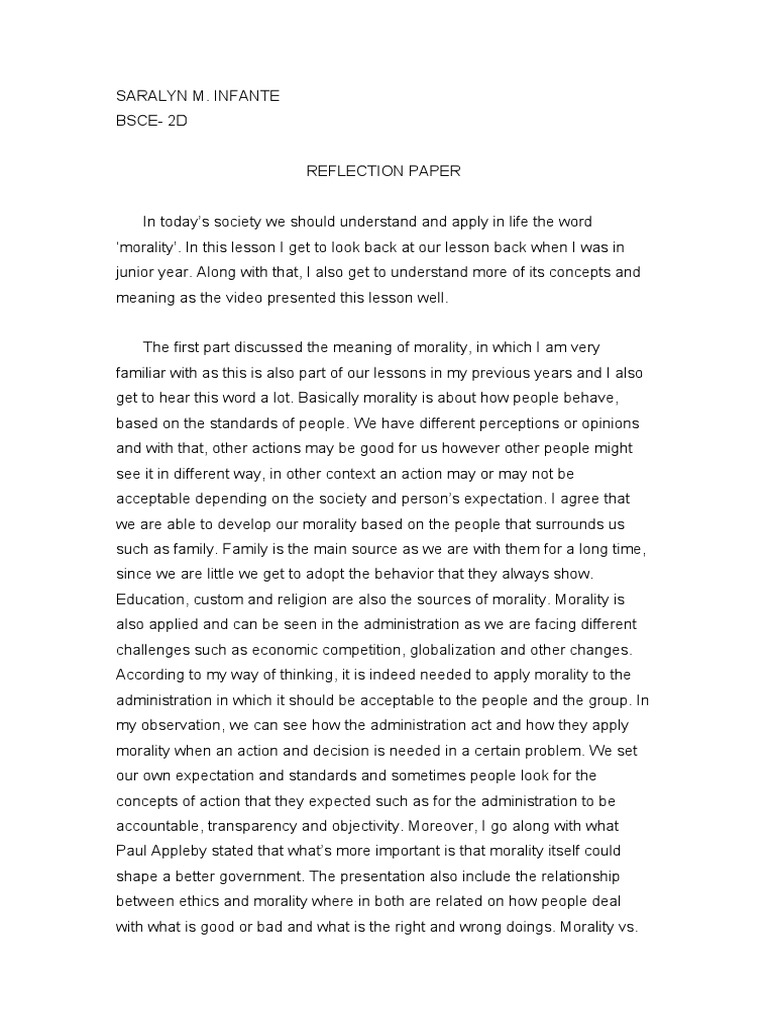 SARALYN M. INFANTE
BSCE- 2D

REFLECTION PAPER

In today's society we should understand and apply in life the word 'morality'. In this lesson I get to look back at our lesson back when I was in junior year. Along with that, I also get to understand more of its concepts and meaning as the video presented this lesson well.

The first part discussed the meaning of morality, in which I am very familiar with as this is also part of our lessons in my previous years and I also get to hear this word a lot. Basically morality is about how people behave, based on the standards of people. We have different perceptions or opinions and with that, other actions may be good for us however other people might see it in different way, in other context an action may or may not be acceptable depending on the society and person's expectation. I agree that we are able to develop our morality based on the people that surrounds us such as family. Family is the main source as we are with them for a long time, since we are little we get to adopt the behavior that they always show. Education, custom and religion are also the sources of morality. Morality is also applied and can be seen in the administration as we are facing different challenges such as economic competition, globalization and other changes. According to my way of thinking, it is indeed needed to apply morality to the administration in which it should be acceptable to the people and the group. In my observation, we can see how the administration act and how they apply morality when an action and decision is needed in a certain problem. We set our own expectation and standards and sometimes people look for the concepts of action that they expected such as for the administration to be accountable, transparency and objectivity. Moreover, I go along with what Paul Appleby stated that what's more important is that morality itself could shape a better government. The presentation also include the relationship between ethics and morality where in both are related on how people deal with what is good or bad and what is the right and wrong doings. Morality vs.